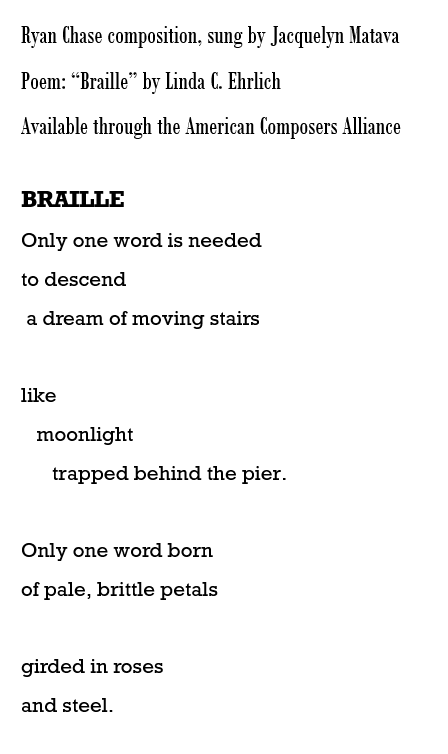 Ryan Chase composition, sung by Jacquelyn Matava

Poem: “Braille” by Linda C. Ehrlich

Available through the American Composers Alliance

BRAILLE

Only one word is needed
to descend
a dream of moving stairs

like
moonlight
trapped behind the pier.

Only one word born
of pale, brittle petals

girded in roses
and steel.